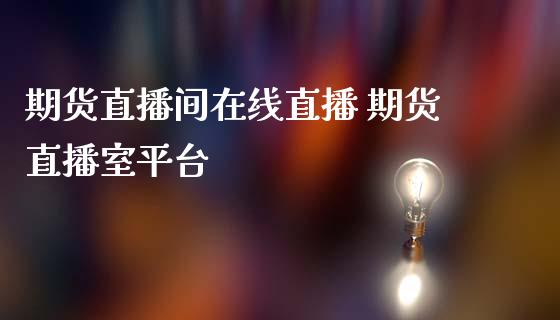 期货直播间在线直播 期货直播室平台